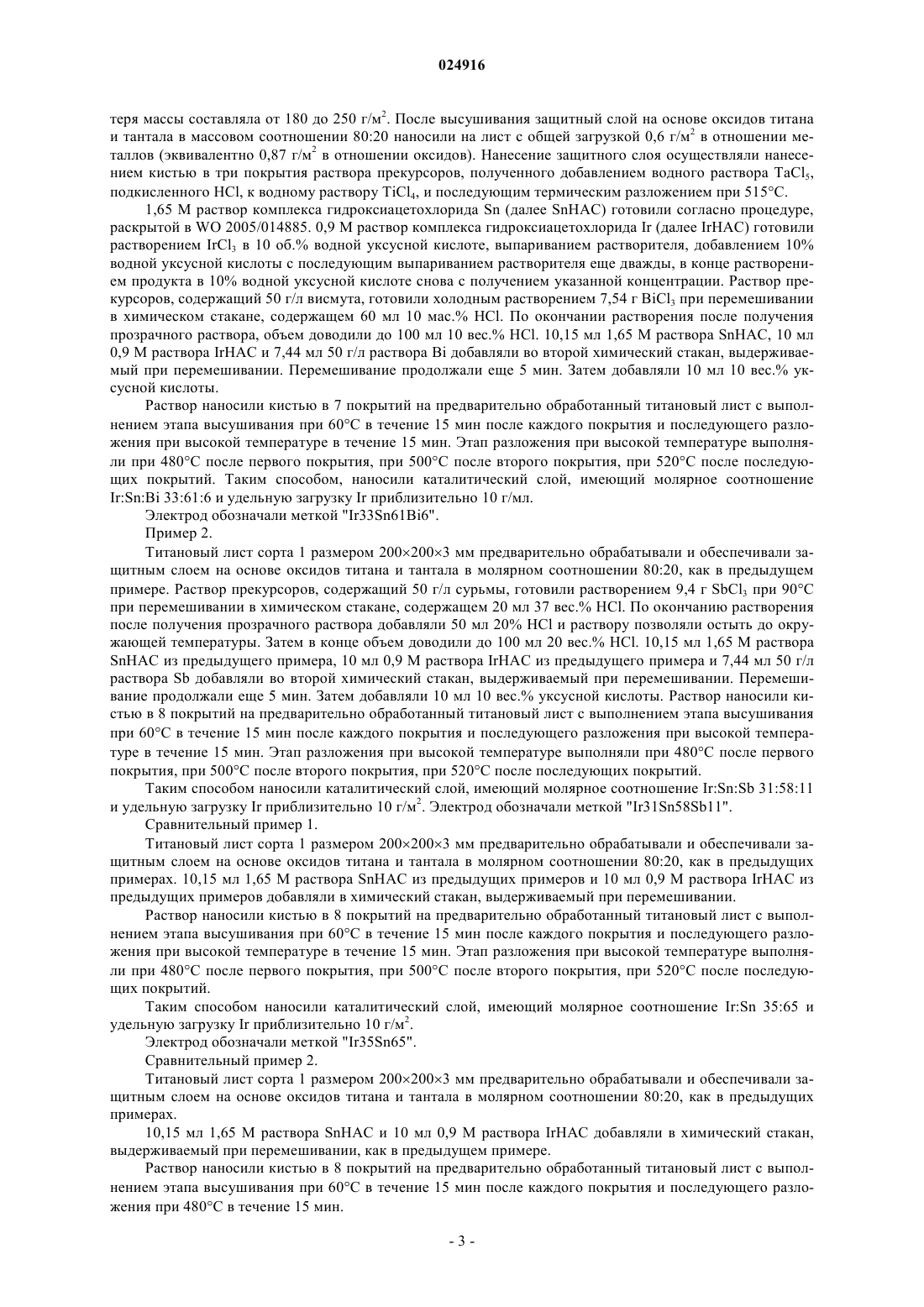 024916

теря массы составляла от 180 до 250 г/м$^2$. После высушивания защитный слой на основе оксидов титана и тантала в массовом соотношении 80:20 наносили на лист с общей загрузкой 0,6 г/м$^2$ в отношении металлов (эквивалентно 0,87 г/м$^2$ в отношении оксидов). Нанесение защитного слоя осуществляли нанесением кистью в три покрытия раствора прекурсоров, полученного добавлением водного раствора $TaCl_5$, подкисленного HCl, к водному раствору $TiCl_4$, и последующим термическим разложением при 515°C.

1,65 М раствор комплекса гидроксиацетохлорида Sn (далее SnHAC) готовили согласно процедуре, раскрытой в WO 2005/014885. 0,9 М раствор комплекса гидроксиацетохлорида Ir (далее IrHAC) готовили растворением $IrCl_3$ в 10 об.% водной уксусной кислоте, выпариванием растворителя, добавлением 10% водной уксусной кислоты с последующим выпариванием растворителя еще дважды, в конце растворением продукта в 10% водной уксусной кислоте снова с получением указанной концентрации. Раствор прекурсоров, содержащий 50 г/л висмута, готовили холодным растворением 7,54 г $BiCl_3$ при перемешивании в химическом стакане, содержащем 60 мл 10 мас.% HCl. По окончании растворения после получения прозрачного раствора, объем доводили до 100 мл 10 вес.% HCl. 10,15 мл 1,65 М раствора SnHAC, 10 мл 0,9 М раствора IrHAC и 7,44 мл 50 г/л раствора Bi добавляли во второй химический стакан, выдерживаемый при перемешивании. Перемешивание продолжали еще 5 мин. Затем добавляли 10 мл 10 вес.% уксусной кислоты.

Раствор наносили кистью в 7 покрытий на предварительно обработанный титановый лист с выполнением этапа высушивания при 60°C в течение 15 мин после каждого покрытия и последующего разложения при высокой температуре в течение 15 мин. Этап разложения при высокой температуре выполняли при 480°C после первого покрытия, при 500°C после второго покрытия, при 520°C после последующих покрытий. Таким способом, наносили каталитический слой, имеющий молярное соотношение Ir:Sn:Bi 33:61:6 и удельную загрузку Ir приблизительно 10 г/мл.

Электрод обозначали меткой "Ir33Sn61Bi6".

Пример 2.

Титановый лист сорта 1 размером 200×200×3 мм предварительно обрабатывали и обеспечивали защитным слоем на основе оксидов титана и тантала в молярном соотношении 80:20, как в предыдущем примере. Раствор прекурсоров, содержащий 50 г/л сурьмы, готовили растворением 9,4 г $SbCl_3$ при 90°C при перемешивании в химическом стакане, содержащем 20 мл 37 вес.% HCl. По окончанию растворения после получения прозрачного раствора добавляли 50 мл 20% HCl и раствору позволяли остыть до окружающей температуры. Затем в конце объем доводили до 100 мл 20 вес.% HCl. 10,15 мл 1,65 М раствора SnHAC из предыдущего примера, 10 мл 0,9 М раствора IrHAC из предыдущего примера и 7,44 мл 50 г/л раствора Sb добавляли во второй химический стакан, выдерживаемый при перемешивании. Перемешивание продолжали еще 5 мин. Затем добавляли 10 мл 10 вес.% уксусной кислоты. Раствор наносили кистью в 8 покрытий на предварительно обработанный титановый лист с выполнением этапа высушивания при 60°C в течение 15 мин после каждого покрытия и последующего разложения при высокой температуре в течение 15 мин. Этап разложения при высокой температуре выполняли при 480°C после первого покрытия, при 500°C после второго покрытия, при 520°C после последующих покрытий.

Таким способом наносили каталитический слой, имеющий молярное соотношение Ir:Sn:Sb 31:58:11 и удельную загрузку Ir приблизительно 10 г/м$^2$. Электрод обозначали меткой "Ir31Sn58Sb11".

Сравнительный пример 1.

Титановый лист сорта 1 размером 200×200×3 мм предварительно обрабатывали и обеспечивали защитным слоем на основе оксидов титана и тантала в молярном соотношении 80:20, как в предыдущих примерах. 10,15 мл 1,65 М раствора SnHAC из предыдущих примеров и 10 мл 0,9 М раствора IrHAC из предыдущих примеров добавляли в химический стакан, выдерживаемый при перемешивании.

Раствор наносили кистью в 8 покрытий на предварительно обработанный титановый лист с выполнением этапа высушивания при 60°C в течение 15 мин после каждого покрытия и последующего разложения при высокой температуре в течение 15 мин. Этап разложения при высокой температуре выполняли при 480°C после первого покрытия, при 500°C после второго покрытия, при 520°C после последующих покрытий.

Таким способом наносили каталитический слой, имеющий молярное соотношение Ir:Sn 35:65 и удельную загрузку Ir приблизительно 10 г/м$^2$.

Электрод обозначали меткой "Ir35Sn65".

Сравнительный пример 2.

Титановый лист сорта 1 размером 200×200×3 мм предварительно обрабатывали и обеспечивали защитным слоем на основе оксидов титана и тантала в молярном соотношении 80:20, как в предыдущих примерах.

10,15 мл 1,65 М раствора SnHAC и 10 мл 0,9 М раствора IrHAC добавляли в химический стакан, выдерживаемый при перемешивании, как в предыдущем примере.

Раствор наносили кистью в 8 покрытий на предварительно обработанный титановый лист с выполнением этапа высушивания при 60°C в течение 15 мин после каждого покрытия и последующего разложения при 480°C в течение 15 мин.

- 3 -